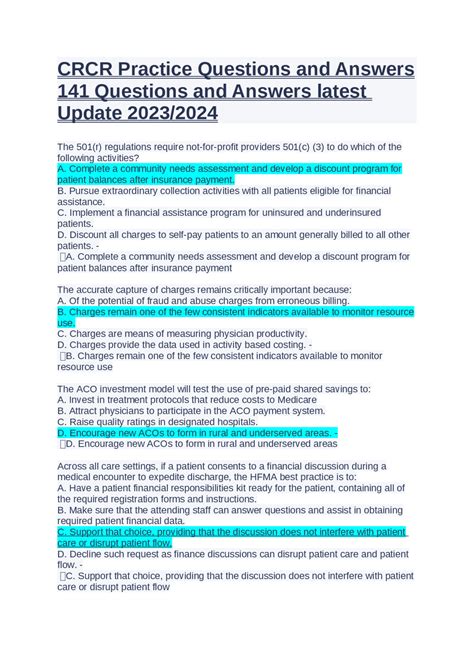 CRCR Practice Questions and Answers 141 Questions and Answers latest Update 2023/2024

The 501(r) regulations require not-for-profit providers 501(c) (3) to do which of the following activities?
A. Complete a community needs assessment and develop a discount program for patient balances after insurance payment.
B. Pursue extraordinary collection activities with all patients eligible for financial assistance.
C. Implement a financial assistance program for uninsured and underinsured patients.
D. Discount all charges to self-pay patients to an amount generally billed to all other patients. -
A. Complete a community needs assessment and develop a discount program for patient balances after insurance payment

The accurate capture of charges remains critically important because:
A. Of the potential of fraud and abuse charges from erroneous billing.
B. Charges remain one of the few consistent indicators available to monitor resource use.
C. Charges are means of measuring physician productivity.
D. Charges provide the data used in activity based costing. -
B. Charges remain one of the few consistent indicators available to monitor resource use

The ACO investment model will test the use of pre-paid shared savings to:
A. Invest in treatment protocols that reduce costs to Medicare
B. Attract physicians to participate in the ACO payment system.
C. Raise quality ratings in designated hospitals.
D. Encourage new ACOs to form in rural and underserved areas. -
D. Encourage new ACOs to form in rural and underserved areas

Across all care settings, if a patient consents to a financial discussion during a medical encounter to expedite discharge, the HFMA best practice is to:
A. Have a patient financial responsibilities kit ready for the patient, containing all of the required registration forms and instructions.
B. Make sure that the attending staff can answer questions and assist in obtaining required patient financial data.
C. Support that choice, providing that the discussion does not interfere with patient care or disrupt patient flow.
D. Decline such request as finance discussions can disrupt patient care and patient flow. -
C. Support that choice, providing that the discussion does not interfere with patient care or disrupt patient flow